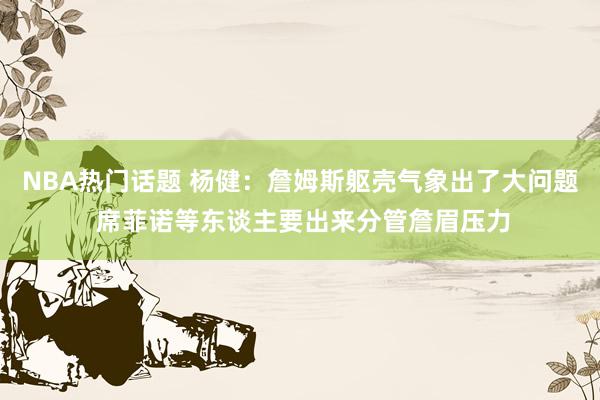 NBA热门话题 杨健：詹姆斯躯壳气象出了大问题 席菲诺等东谈主要出来分管詹眉压力